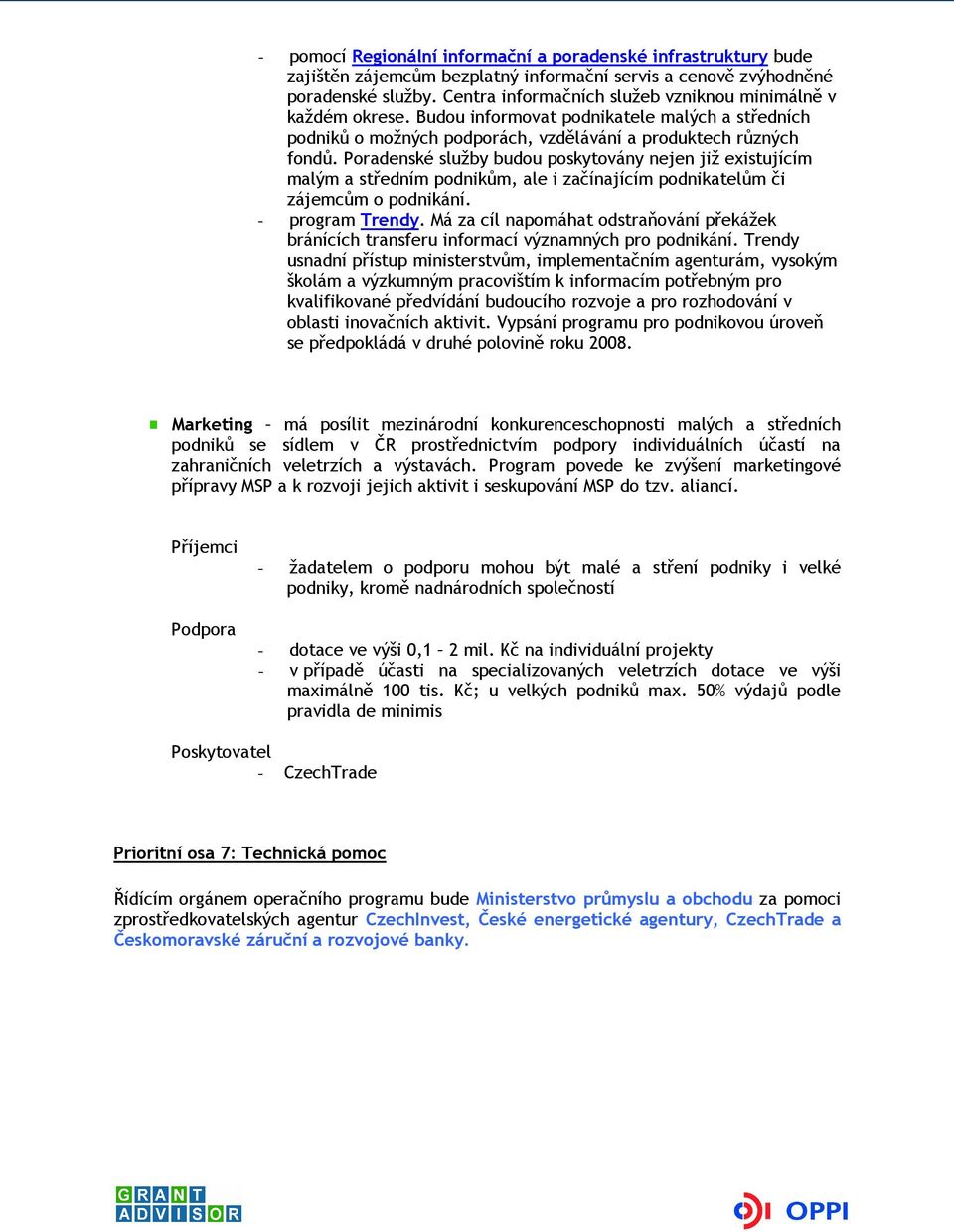 - pomocí Regionální informační a poradenské infrastruktury bude zajištěn zájemcům bezplatný informační servis a cenově zvýhodněné poradenské služby. Centra informačních služeb vzniknou minimálně v každém okrese. Budou informovat podnikatele malých a středních podniků o možných podporách, vzdělávání a produktech různých fondů. Poradenské služby budou poskytovány nejen již existujícím malým a středním podnikům, ale i začínajícím podnikatelům či zájemcům o podnikání.
- program Trendy. Má za cíl napomáhat odstraňování překážek bránících transferu informací významných pro podnikání. Trendy usnadní přístup ministerstvům, implementačním agenturám, vysokým školám a výzkumným pracovištím k informacím potřebným pro kvalifikované předvídání budoucího rozvoje a pro rozhodování v oblasti inovačních aktivit. Vypsání programu pro podnikovou úroveň se předpokládá v druhé polovině roku 2008.

Marketing – má posílit mezinárodní konkurenceschopnosti malých a středních podniků se sídlem v ČR prostřednictvím podpory individuálních účastí na zahraničních veletrzích a výstavách. Program povede ke zvýšení marketingové přípravy MSP a k rozvoji jejich aktivit i seskupování MSP do tzv. aliancí.

Příjemci
- žadatelem o podporu mohou být malé a stření podniky i velké podniky, kromě nadnárodních společností

Podpora
- dotace ve výši 0,1 – 2 mil. Kč na individuální projekty
- v případě účasti na specializovaných veletrzích dotace ve výši maximálně 100 tis. Kč; u velkých podniků max. 50% výdajů podle pravidla de minimis

Poskytovatel
- CzechTrade

Prioritní osa 7: Technická pomoc

Řídícím orgánem operačního programu bude Ministerstvo průmyslu a obchodu za pomoci zprostředkovatelských agentur CzechInvest, České energetické agentury, CzechTrade a Českomoravské záruční a rozvojové banky.

GRANT ADVISOR

OPPI